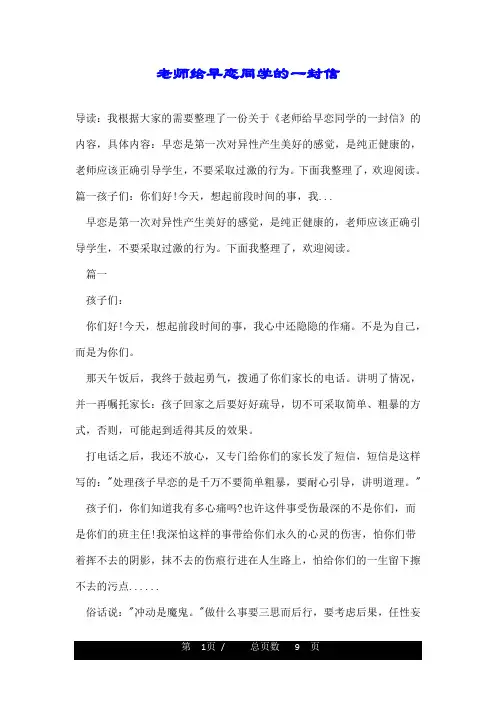 老师给早恋同学的一封信

导读：我根据大家的需要整理了一份关于《老师给早恋同学的一封信》的内容，具体内容：早恋是第一次对异性产生美好的感觉，是纯正健康的，老师应该正确引导学生，不要采取过激的行为。下面我整理了，欢迎阅读。篇一孩子们：你们好！今天，想起前段时间的事，我...

早恋是第一次对异性产生美好的感觉，是纯正健康的，老师应该正确引导学生，不要采取过激的行为。下面我整理了，欢迎阅读。

篇一

孩子们：

你们好！今天，想起前段时间的事，我心中还隐隐的作痛。不是为自己，而是为你们。

那天午饭后，我终于鼓起勇气，拨通了你们家长的电话。讲明了情况，并一再嘱托家长：孩子回家之后要好好疏导，切不可采取简单、粗暴的方式，否则，可能起到适得其反的效果。

打电话之后，我还不放心，又专门给你们的家长发了短信，短信是这样写的："处理孩子早恋的是千万不要简单粗暴，要耐心引导，讲明道理。"

孩子们，你们知道我有多心痛吗?也许这件事受伤最深的不是你们，而是你们的班主任!我深怕这样的事带给你们永久的心灵的伤害，怕你们带着挥不去的阴影，抹不去的伤痕行进在人生路上，怕给你们的一生留下擦不去的污点......

俗话说："冲动是魔鬼。"做什么事要三思而后行，要考虑后果，任性妄

第 1页 / 总页数 9 页